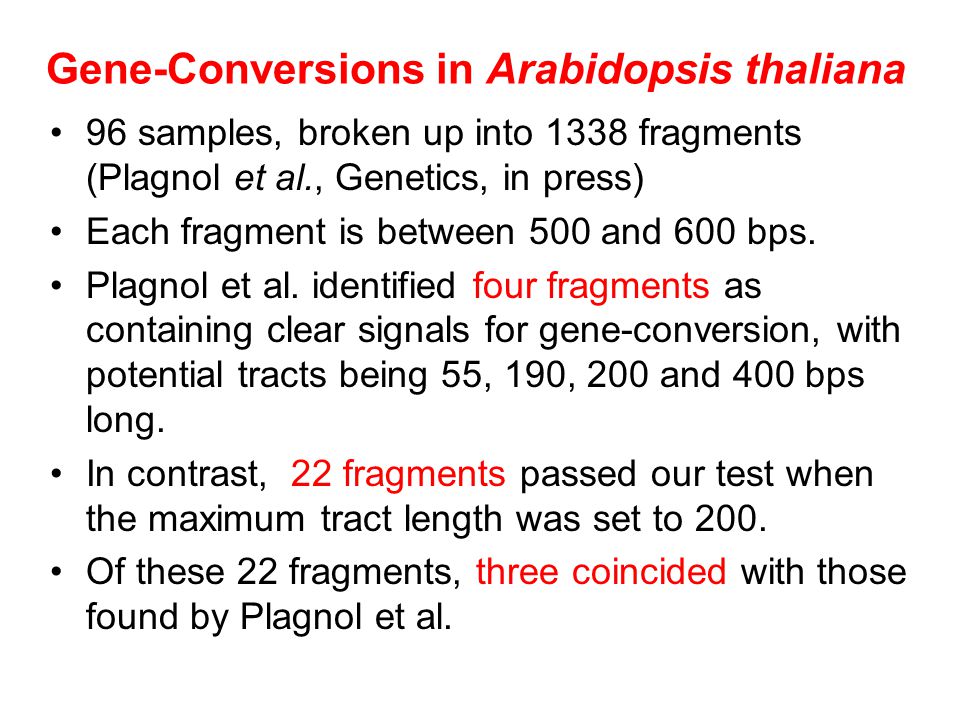 Gene-Conversions in Arabidopsis thaliana

• 96 samples, broken up into 1338 fragments (Plagnol et al., Genetics, in press)

• Each fragment is between 500 and 600 bps.

• Plagnol et al. identified four fragments as containing clear signals for gene-conversion, with potential tracts being 55, 190, 200 and 400 bps long.

• In contrast, 22 fragments passed our test when the maximum tract length was set to 200.

• Of these 22 fragments, three coincided with those found by Plagnol et al.